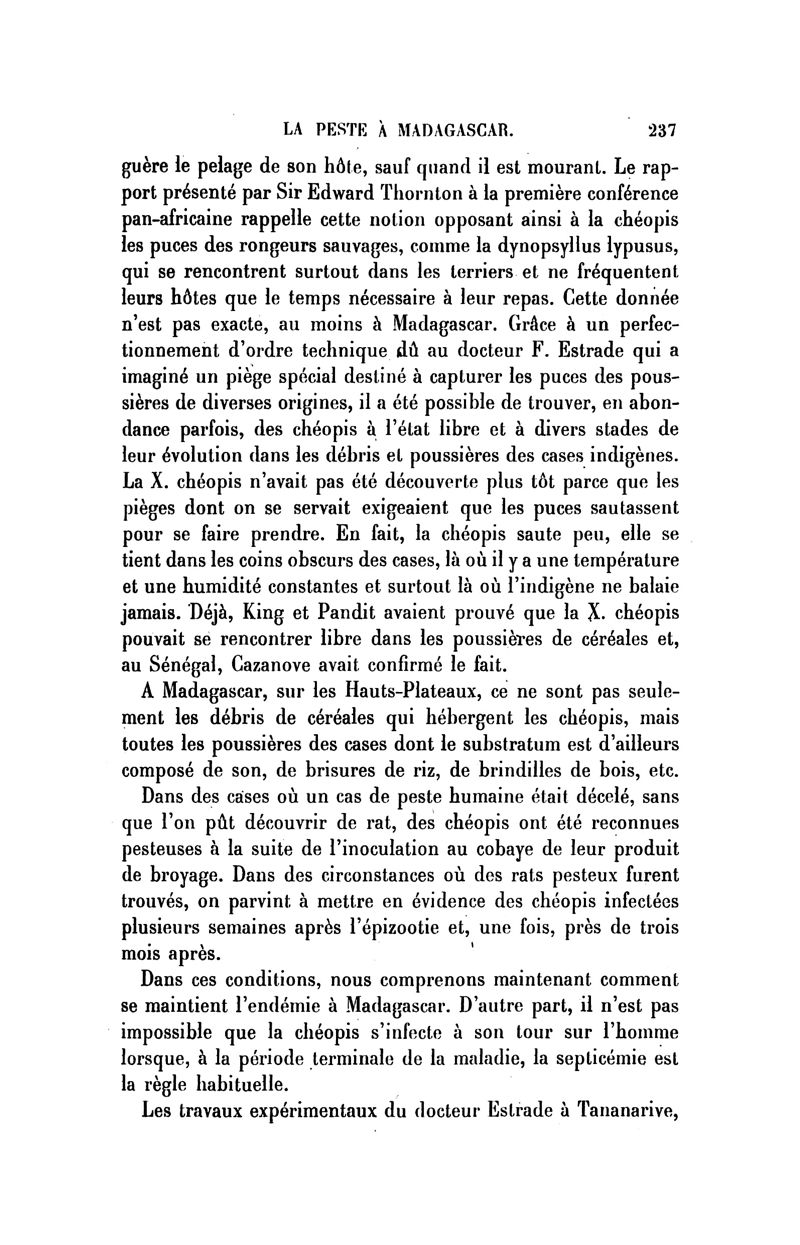 LA PESTE À MADAGASCAR. 237

guère le pelage de son hôte, sauf quand il est mourant. Le rapport présenté par Sir Edward Thornton à la première conférence pan-africaine rappelle cette notion opposant ainsi à la chéopis les puces des rongeurs sauvages, comme la dynopsyllus lypusus, qui se rencontrent surtout dans les terriers et ne fréquentent leurs hôtes que le temps nécessaire à leur repas. Cette donnée n'est pas exacte, au moins à Madagascar. Grâce à un perfectionnement d'ordre technique dû au docteur F. Estrade qui a imaginé un piège spécial destiné à capturer les puces des poussières de diverses origines, il a été possible de trouver, en abondance parfois, des chéopis à l'état libre et à divers stades de leur évolution dans les débris et poussières des cases indigènes. La X. chéopis n'avait pas été découverte plus tôt parce que les pièges dont on se servait exigeaient que les puces sautassent pour se faire prendre. En fait, la chéopis saute peu, elle se tient dans les coins obscurs des cases, là où il y a une température et une humidité constantes et surtout là où l'indigène ne balaie jamais. Déjà, King et Pandit avaient prouvé que la X. chéopis pouvait se rencontrer libre dans les poussières de céréales et, au Sénégal, Cazanove avait confirmé le fait.

A Madagascar, sur les Hauts-Plateaux, ce ne sont pas seulement les débris de céréales qui hébergent les chéopis, mais toutes les poussières des cases dont le substratum est d'ailleurs composé de son, de brisures de riz, de brindilles de bois, etc.

Dans des cases où un cas de peste humaine était décelé, sans que l'on pût découvrir de rat, des chéopis ont été reconnues pesteuses à la suite de l'inoculation au cobaye de leur produit de broyage. Dans des circonstances où des rats pesteux furent trouvés, on parvint à mettre en évidence des chéopis infectées plusieurs semaines après l'épizootie et, une fois, près de trois mois après.

Dans ces conditions, nous comprenons maintenant comment se maintient l'endémie à Madagascar. D'autre part, il n'est pas impossible que la chéopis s'infecte à son tour sur l'homme lorsque, à la période terminale de la maladie, la septicémie est la règle habituelle.

Les travaux expérimentaux du docteur Estrade à Tananarive,